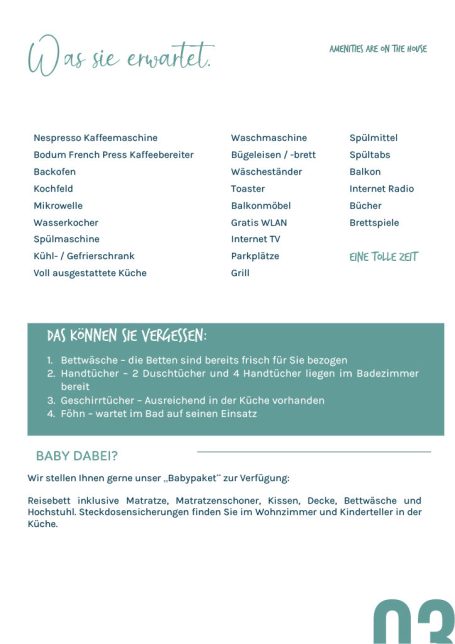 Was sie erwartet.

AMENITIES ARE ON THE HOUSE

Nespresso Kaffeemaschine
Bodum French Press Kaffeebereiter
Backofen
Kochfeld
Mikrowelle
Wasserkocher
Spülmaschine
Kühl- / Gefrierschrank
Voll ausgestattete Küche

Waschmaschine
Bügeleisen / -brett
Wäscheständer
Toaster
Balkonmöbel
Gratis WLAN
Internet TV
Parkplätze
Grill

Spülmittel
Spültabs
Balkon
Internet Radio
Bücher
Brettspiele

EINE TOLLE ZEIT

DAS KÖNNEN SIE VERGESSEN:

1. Bettwäsche – die Betten sind bereits frisch für Sie bezogen
2. Handtücher – 2 Duschtücher und 4 Handtücher liegen im Badezimmer bereit
3. Geschirrtücher – Ausreichend in der Küche vorhanden
4. Föhn – wartet im Bad auf seinen Einsatz

BABY DABEI?

Wir stellen Ihnen gerne unser „Babypaket" zur Verfügung:

Reisebett inklusive Matratze, Matratzenschoner, Kissen, Decke, Bettwäsche und Hochstuhl. Steckdosensicherungen finden Sie im Wohnzimmer und Kinderteller in der Küche.

03